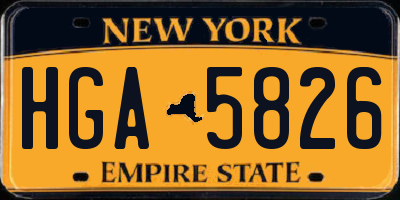 NEW YORK

HGA 5826

EMPIRE STATE